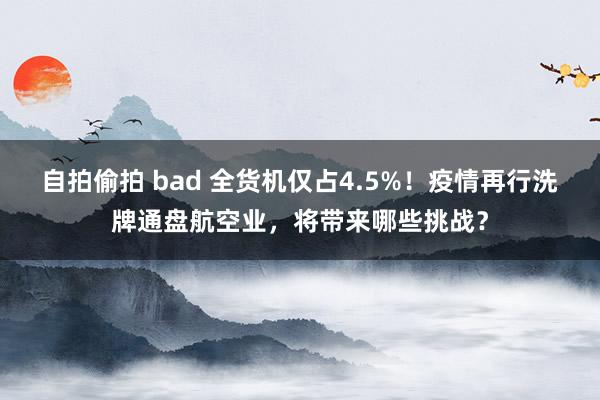 自拍偷拍 bad 全货机仅占4.5%！疫情再行洗牌通盘航空业，将带来哪些挑战？